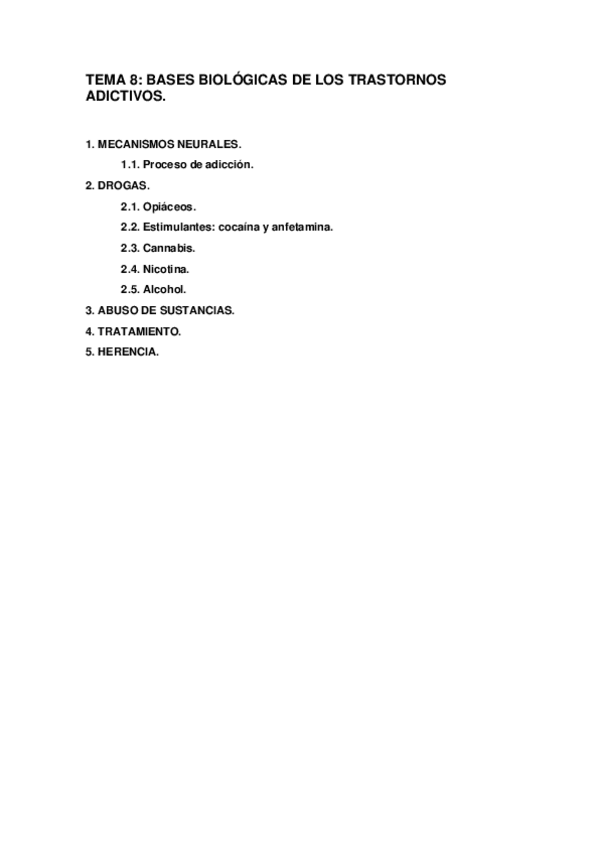 TEMA 8: BASES BIOLÓGICAS DE LOS TRASTORNOS ADICTIVOS.

1. MECANISMOS NEURALES.

1.1. Proceso de adicción.

2. DROGAS.

2.1. Opiáceos.

2.2. Estimulantes: cocaína y anfetamina.

2.3. Cannabis.

2.4. Nicotina.

2.5. Alcohol.

3. ABUSO DE SUSTANCIAS.

4. TRATAMIENTO.

5. HERENCIA.